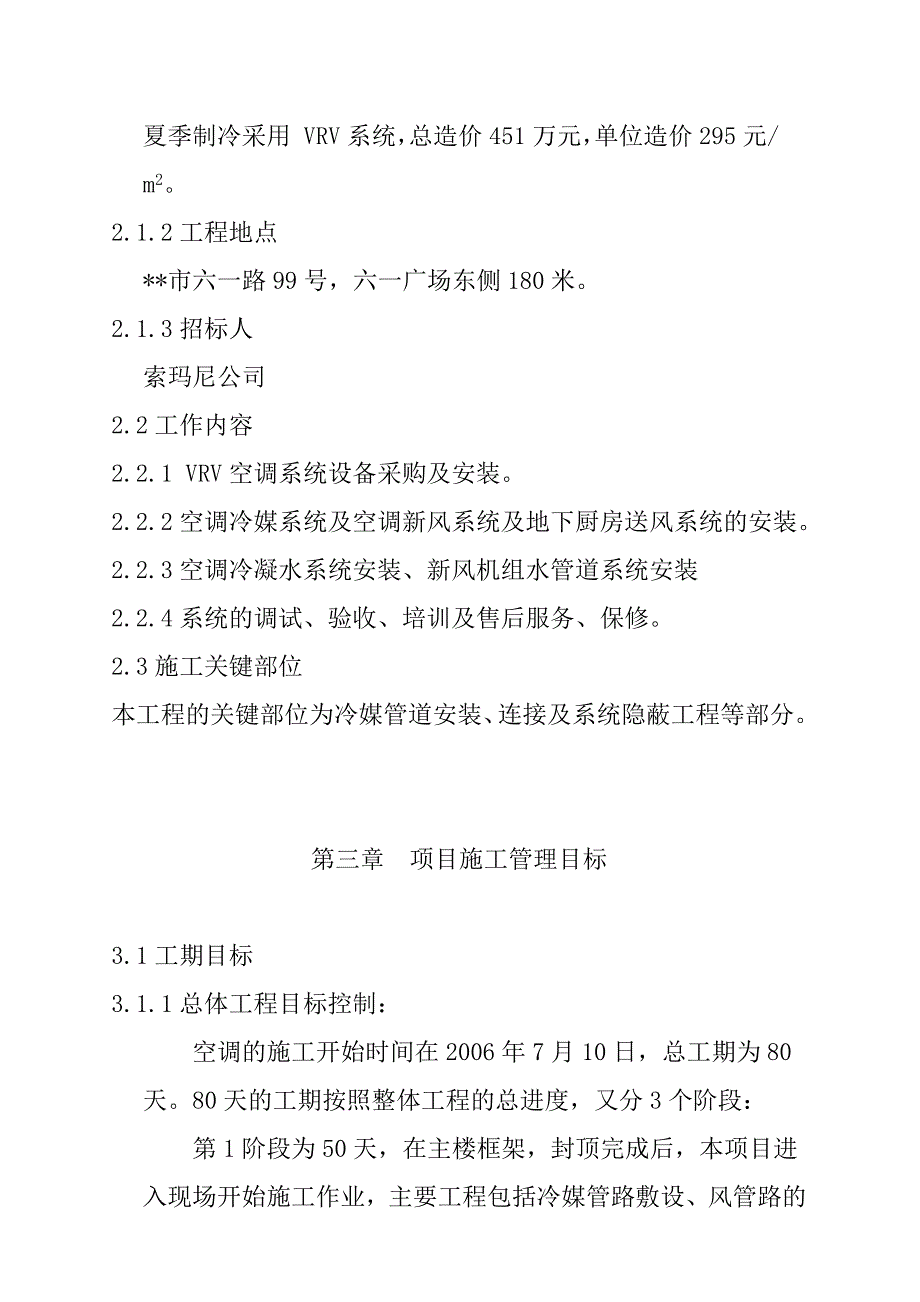 夏季制冷采用 VRV 系统，总造价 451 万元，单位造价 295 元/$m^2$。

2.1.2 工程地点

**市六一路 99 号，六一广场东侧 180 米。

2.1.3 招标人

索玛尼公司

2.2 工作内容

2.2.1 VRV 空调系统设备采购及安装。

2.2.2 空调冷媒系统及空调新风系统及地下厨房送风系统的安装。

2.2.3 空调冷凝水系统安装、新风机组水管道系统安装

2.2.4 系统的调试、验收、培训及售后服务、保修。

2.3 施工关键部位

本工程的关键部位为冷媒管道安装、连接及系统隐蔽工程等部分。

第三章　项目施工管理目标

3.1 工期目标

3.1.1 总体工程目标控制：

空调的施工开始时间在 2006 年 7 月 10 日，总工期为 80 天。80 天的工期按照整体工程的总进度，又分 3 个阶段：

第 1 阶段为 50 天，在主楼框架，封顶完成后，本项目进入现场开始施工作业，主要工程包括冷媒管路敷设、风管路的